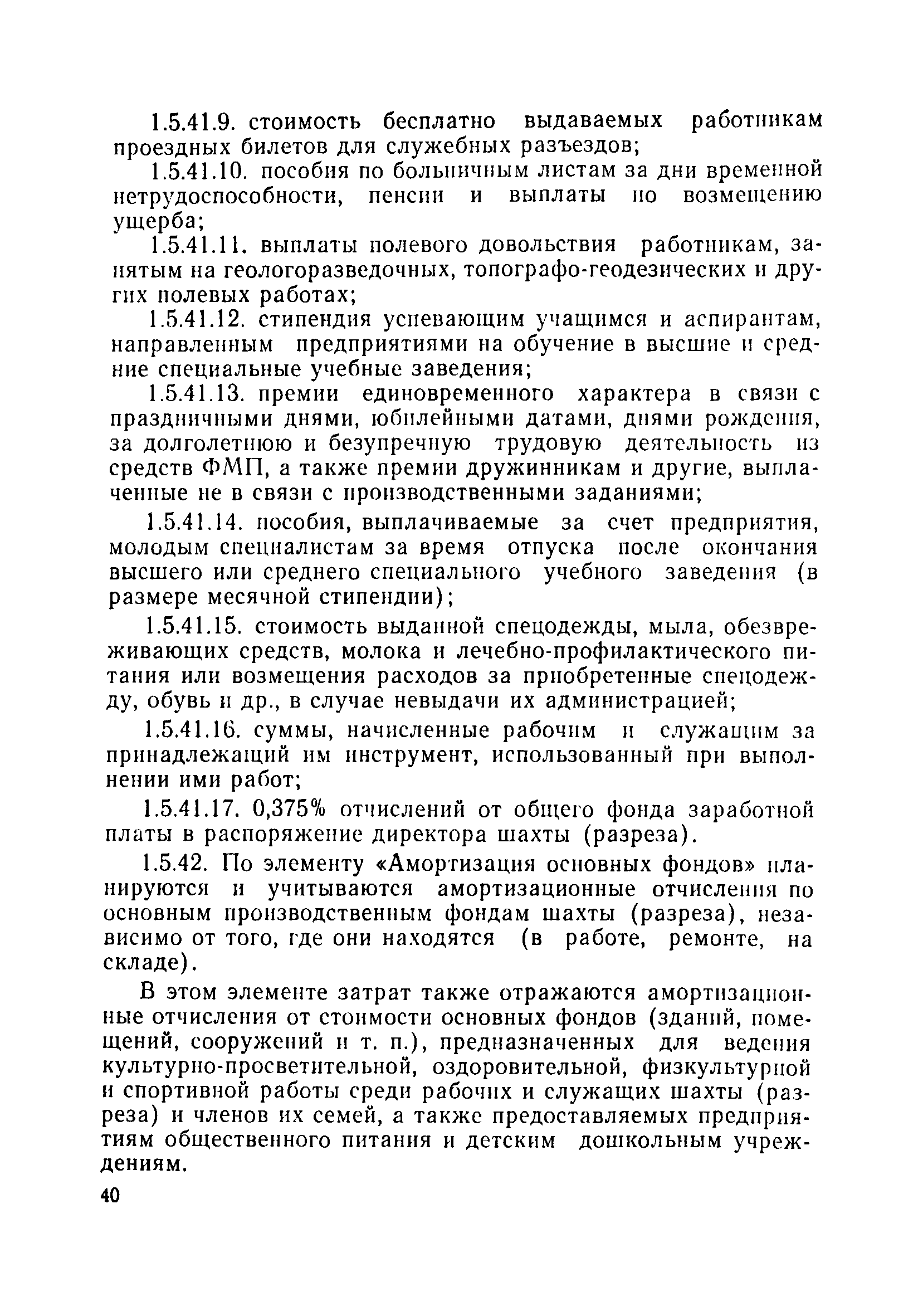 1.5.41.9. стоимость бесплатно выдаваемых работникам проездных билетов для служебных разъездов;

1.5.41.10. пособия по больничным листам за дни временной нетрудоспособности, пенсии и выплаты по возмещению ущерба;

1.5.41.11. выплаты полевого довольствия работникам, занятым на геологоразведочных, топографо-геодезических и других полевых работах;

1.5.41.12. стипендия успевающим учащимся и аспирантам, направленным предприятиями на обучение в высшие и средние специальные учебные заведения;

1.5.41.13. премии единовременного характера в связи с праздничными днями, юбилейными датами, днями рождения, за долголетнюю и безупречную трудовую деятельность из средств ФМП, а также премии дружинникам и другие, выплаченные не в связи с производственными заданиями;

1.5.41.14. пособия, выплачиваемые за счет предприятия, молодым специалистам за время отпуска после окончания высшего или среднего специального учебного заведения (в размере месячной стипендии);

1.5.41.15. стоимость выданной спецодежды, мыла, обезвреживающих средств, молока и лечебно-профилактического питания или возмещения расходов за приобретенные спецодежду, обувь и др., в случае невыдачи их администрацией;

1.5.41.16. суммы, начисленные рабочим и служащим за принадлежащий им инструмент, использованный при выполнении ими работ;

1.5.41.17. 0,375% отчислений от общего фонда заработной платы в распоряжение директора шахты (разреза).

1.5.42. По элементу «Амортизация основных фондов» планируются и учитываются амортизационные отчисления по основным производственным фондам шахты (разреза), независимо от того, где они находятся (в работе, ремонте, на складе).

В этом элементе затрат также отражаются амортизационные отчисления от стоимости основных фондов (зданий, помещений, сооружений и т. п.), предназначенных для ведения культурно-просветительной, оздоровительной, физкультурной и спортивной работы среди рабочих и служащих шахты (разреза) и членов их семей, а также предоставляемых предприятиям общественного питания и детским дошкольным учреждениям.

40